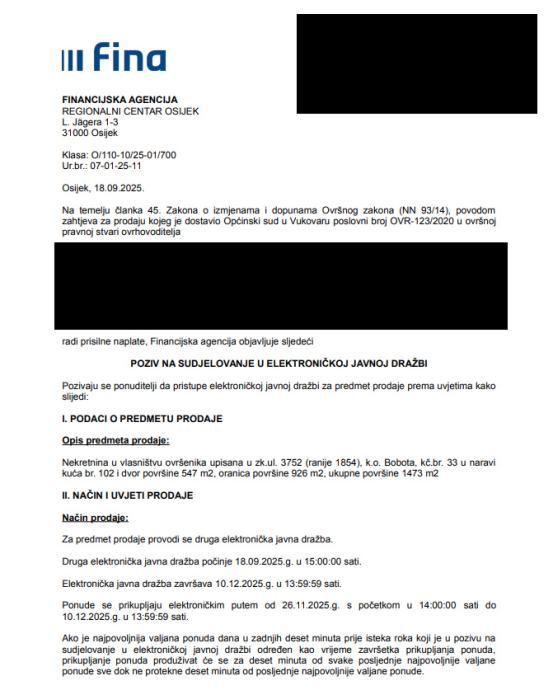 Fina

FINANCIJSKA AGENCIJA
REGIONALNI CENTAR OSIJEK
L. Jägera 1-3
31000 Osijek

Klasa: O/110-10/25-01/700
Ur.br.: 07-01-25-11

Osijek, 18.09.2025.

Na temelju članka 45. Zakona o izmjenama i dopunama Ovršnog zakona (NN 93/14), povodom zahtjeva za prodaju kojeg je dostavio Općinski sud u Vukovaru poslovni broj OVR-123/2020 u ovršnoj pravnoj stvari ovrhovoditelja

radi prisilne naplate, Financijska agencija objavljuje sljedeći

POZIV NA SUDJELOVANJE U ELEKTRONIČKOJ JAVNOJ DRAŽBI

Pozivaju se ponuditelji da pristupe elektroničkoj javnoj dražbi za predmet prodaje prema uvjetima kako slijedi:

I. PODACI O PREDMETU PRODAJE

Opis predmeta prodaje:

Nekretnina u vlasništvu ovršenika upisana u zk.ul. 3752 (ranije 1854), k.o. Bobota, kč.br. 33 u naravi kuća br. 102 i dvor površine 547 m2, oranica površine 926 m2, ukupne površine 1473 m2

II. NAČIN I UVJETI PRODAJE

Način prodaje:

Za predmet prodaje provodi se druga elektronička javna dražba.

Druga elektronička javna dražba počinje 18.09.2025.g. u 15:00:00 sati.

Elektronička javna dražba završava 10.12.2025.g. u 13:59:59 sati.

Ponude se prikupljaju elektroničkim putem od 26.11.2025.g. s početkom u 14:00:00 sati do 10.12.2025.g. u 13:59:59 sati.

Ako je najpovoljnija valjana ponuda dana u zadnjih deset minuta prije isteka roka koji je u pozivu na sudjelovanje u elektroničkoj javnoj dražbi određen kao vrijeme završetka prikupljanja ponuda, prikupljanje ponuda produživat će se za deset minuta od svake posljednje najpovoljnije valjane ponude sve dok ne protekne deset minuta od posljednje najpovoljnije valjane ponude.